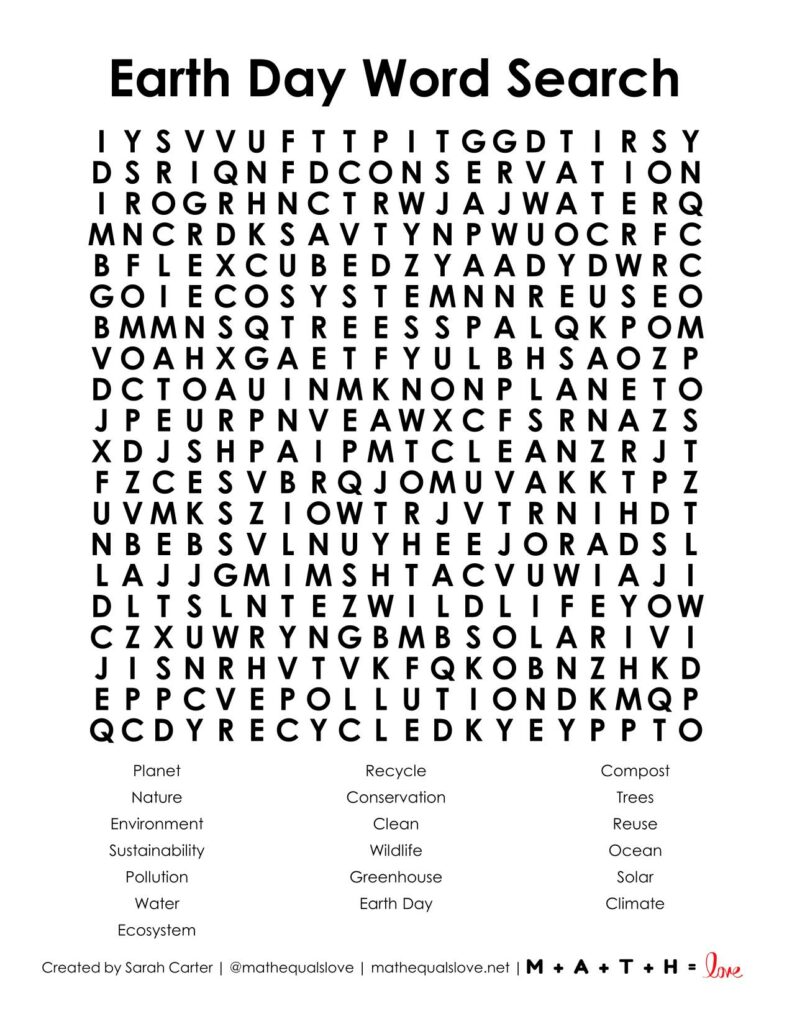 Earth Day Word Search

I Y S V V U F T T P I T G G D T I R S Y
D S R I Q N F D C O N S E R V A T I O N
I R O G R H N C T R W J A J W A T E R Q
M N C R D K S A V T Y N P W U O C R F C
B F L E X C U B E D Z Y A A D Y D W R C
G O I E C O S Y S T E M N N R E U S E O
B M M N S Q T R E E S S P A L Q K P O M
V O A H X G A E T F Y U L B H S A O Z P
D C T O A U I N M K N O N P L A N E T O
J P E U R P N V E A W X C F S R N A Z S
X D J S H P A I P M T C L E A N Z R J T
F Z C E S V B R Q J O M U V A K K T P Z
U V M K S Z I O W T R J V T R N I H D T
N B E B S V L N U Y H E E J O R A D S L
L A J J G M I M S H T A C V U W I A J I
D L T S L N T E Z W I L D L I F E Y O W
C Z X U W R Y N G B M B S O L A R I V I
J I S N R H V T V K F Q K O B N Z H K D
E P P C V E P O L L U T I O N D K M Q P
Q C D Y R E C Y C L E D K Y E Y P P T O

Planet
Nature
Environment
Sustainability
Pollution
Water
Ecosystem

Recycle
Conservation
Clean
Wildlife
Greenhouse
Earth Day

Compost
Trees
Reuse
Ocean
Solar
Climate

Created by Sarah Carter | @mathequalslove | mathequalslove.net | M + A + T + H = love